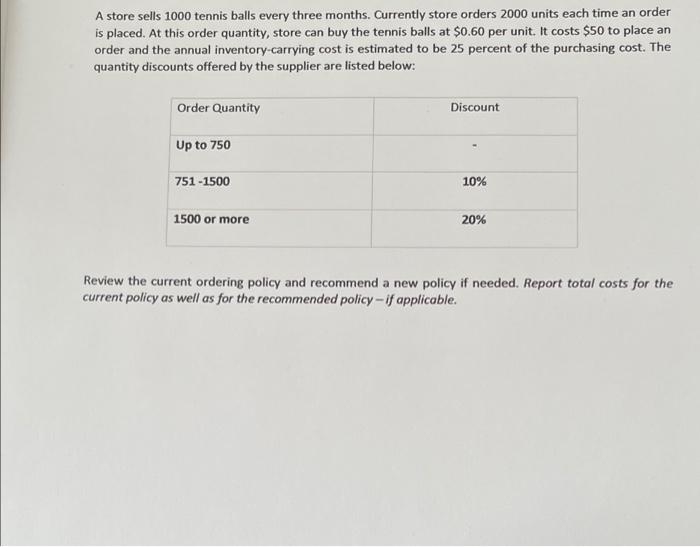 A store sells 1000 tennis balls every three months. Currently store orders 2000 units each time an order is placed. At this order quantity, store can buy the tennis balls at $0.60 per unit. It costs $50 to place an order and the annual inventory-carrying cost is estimated to be 25 percent of the purchasing cost. The quantity discounts offered by the supplier are listed below:

| Order Quantity | Discount |
|---|---|
| Up to 750 | - |
| 751 -1500 | 10% |
| 1500 or more | 20% |

Review the current ordering policy and recommend a new policy if needed. Report total costs for the current policy as well as for the recommended policy – if applicable.